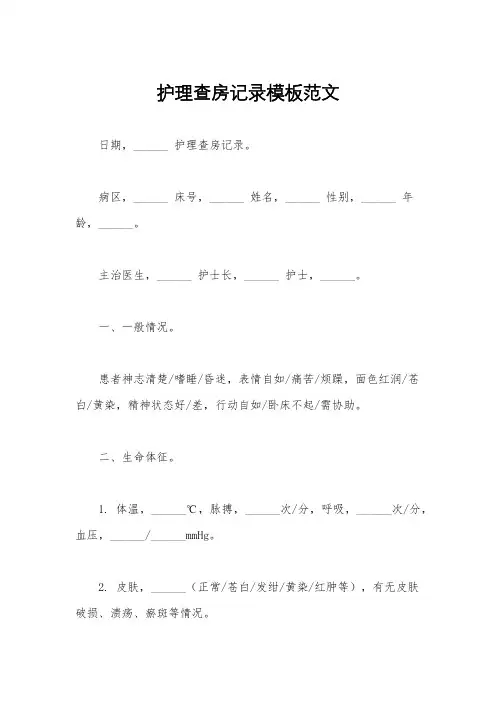 护理查房记录模板范文

日期，______ 护理查房记录。

病区，______ 床号，______ 姓名，______ 性别，______ 年龄，______。

主治医生，______ 护士长，______ 护士，______。

一、一般情况。

患者神志清楚/嗜睡/昏迷，表情自如/痛苦/烦躁，面色红润/苍白/黄染，精神状态好/差，行动自如/卧床不起/需协助。

二、生命体征。

1. 体温，______℃，脉搏，______次/分，呼吸，______次/分，血压，______/______mmHg。

2. 皮肤，______（正常/苍白/发绀/黄染/红肿等），有无皮肤破损、溃疡、瘀斑等情况。